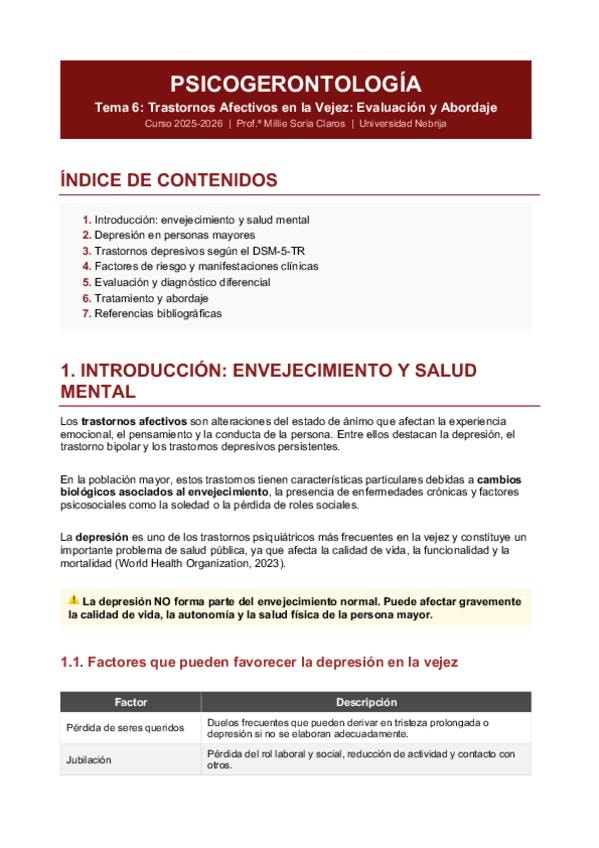 PSICOGERONTOLOGÍA

Tema 6: Trastornos Afectivos en la Vejez: Evaluación y Abordaje

Curso 2025-2026 | Prof.ª Millie Soria Claros | Universidad Nebrija

ÍNDICE DE CONTENIDOS

1. Introducción: envejecimiento y salud mental
2. Depresión en personas mayores
3. Trastornos depresivos según el DSM-5-TR
4. Factores de riesgo y manifestaciones clínicas
5. Evaluación y diagnóstico diferencial
6. Tratamiento y abordaje
7. Referencias bibliográficas

1. INTRODUCCIÓN: ENVEJECIMIENTO Y SALUD MENTAL

Los trastornos afectivos son alteraciones del estado de ánimo que afectan la experiencia emocional, el pensamiento y la conducta de la persona. Entre ellos destacan la depresión, el trastorno bipolar y los trastornos depresivos persistentes.

En la población mayor, estos trastornos tienen características particulares debidas a cambios biológicos asociados al envejecimiento, la presencia de enfermedades crónicas y factores psicosociales como la soledad o la pérdida de roles sociales.

La depresión es uno de los trastornos psiquiátricos más frecuentes en la vejez y constituye un importante problema de salud pública, ya que afecta la calidad de vida, la funcionalidad y la mortalidad (World Health Organization, 2023).

⚠ La depresión NO forma parte del envejecimiento normal. Puede afectar gravemente la calidad de vida, la autonomía y la salud física de la persona mayor.

1.1. Factores que pueden favorecer la depresión en la vejez

| Factor | Descripción |
|---|---|
| Pérdida de seres queridos | Duelos frecuentes que pueden derivar en tristeza prolongada o depresión si no se elaboran adecuadamente. |
| Jubilación | Pérdida del rol laboral y social, reducción de actividad y contacto con otros. |